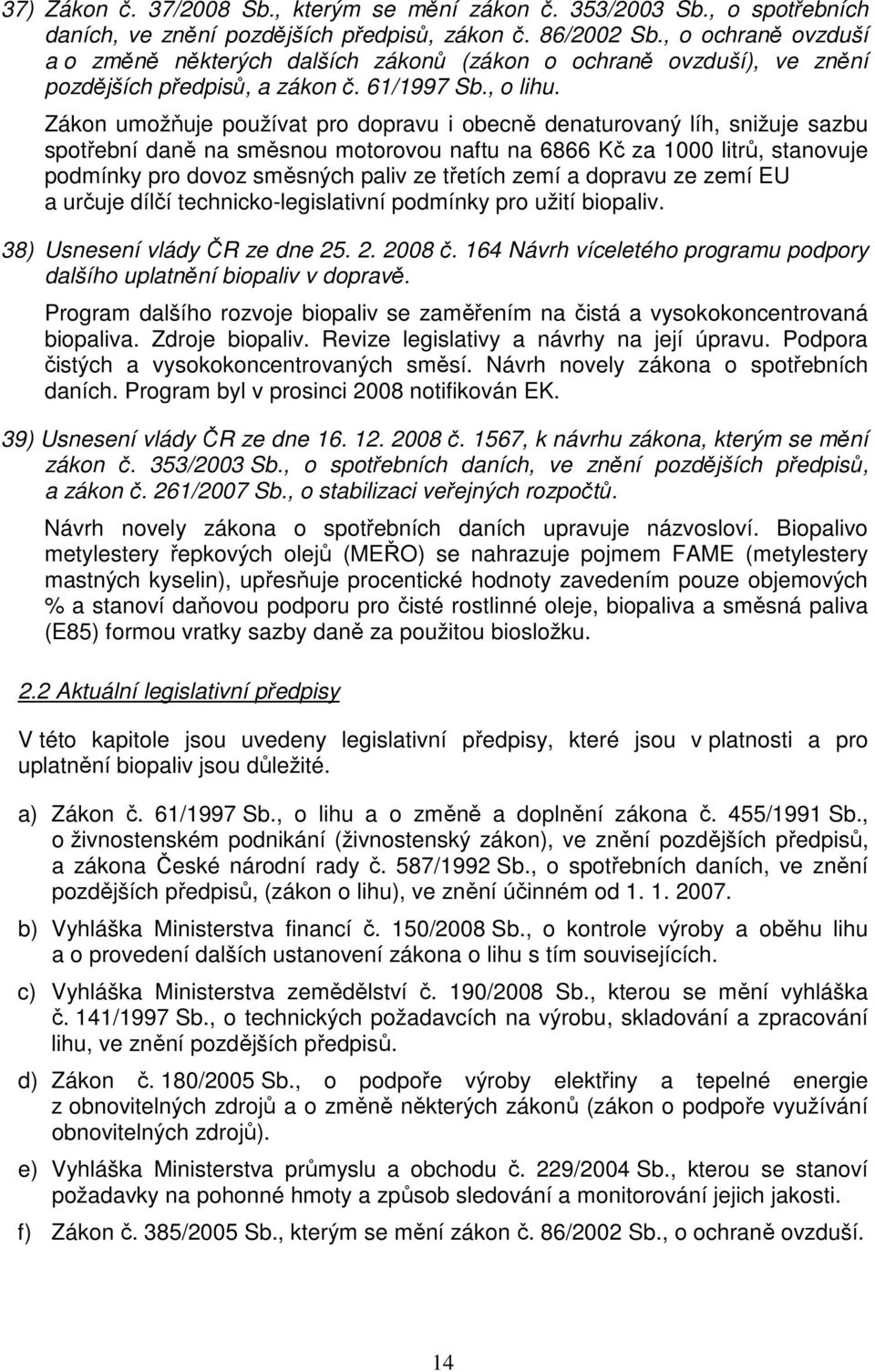 37) Zákon č. 37/2008 Sb., kterým se mění zákon č. 353/2003 Sb., o spotřebních daních, ve znění pozdějších předpisů, zákon č. 86/2002 Sb., o ochraně ovzduší a o změně některých dalších zákonů (zákon o ochraně ovzduší), ve znění pozdějších předpisů, a zákon č. 61/1997 Sb., o lihu.

Zákon umožňuje používat pro dopravu i obecně denaturovaný líh, snižuje sazbu spotřební daně na směsnou motorovou naftu na 6866 Kč za 1000 litrů, stanovuje podmínky pro dovoz směsných paliv ze třetích zemí a dopravu ze zemí EU a určuje dílčí technicko-legislativní podmínky pro užití biopaliv.

38) Usnesení vlády ČR ze dne 25. 2. 2008 č. 164 Návrh víceletého programu podpory dalšího uplatnění biopaliv v dopravě.

Program dalšího rozvoje biopaliv se zaměřením na čistá a vysokokoncentrovaná biopaliva. Zdroje biopaliv. Revize legislativy a návrhy na její úpravu. Podpora čistých a vysokokoncentrovaných směsí. Návrh novely zákona o spotřebních daních. Program byl v prosinci 2008 notifikován EK.

39) Usnesení vlády ČR ze dne 16. 12. 2008 č. 1567, k návrhu zákona, kterým se mění zákon č. 353/2003 Sb., o spotřebních daních, ve znění pozdějších předpisů, a zákon č. 261/2007 Sb., o stabilizaci veřejných rozpočtů.

Návrh novely zákona o spotřebních daních upravuje názvosloví. Biopalivo metylestery řepkových olejů (MEŘO) se nahrazuje pojmem FAME (metylestery mastných kyselin), upřesňuje procentické hodnoty zavedením pouze objemových % a stanoví daňovou podporu pro čisté rostlinné oleje, biopaliva a směsná paliva (E85) formou vratky sazby daně za použitou biosložku.

2.2 Aktuální legislativní předpisy

V této kapitole jsou uvedeny legislativní předpisy, které jsou v platnosti a pro uplatnění biopaliv jsou důležité.

a) Zákon č. 61/1997 Sb., o lihu a o změně a doplnění zákona č. 455/1991 Sb., o živnostenském podnikání (živnostenský zákon), ve znění pozdějších předpisů, a zákona České národní rady č. 587/1992 Sb., o spotřebních daních, ve znění pozdějších předpisů, (zákon o lihu), ve znění účinném od 1. 1. 2007.

b) Vyhláška Ministerstva financí č. 150/2008 Sb., o kontrole výroby a oběhu lihu a o provedení dalších ustanovení zákona o lihu s tím souvisejících.

c) Vyhláška Ministerstva zemědělství č. 190/2008 Sb., kterou se mění vyhláška č. 141/1997 Sb., o technických požadavcích na výrobu, skladování a zpracování lihu, ve znění pozdějších předpisů.

d) Zákon č. 180/2005 Sb., o podpoře výroby elektřiny a tepelné energie z obnovitelných zdrojů a o změně některých zákonů (zákon o podpoře využívání obnovitelných zdrojů).

e) Vyhláška Ministerstva průmyslu a obchodu č. 229/2004 Sb., kterou se stanoví požadavky na pohonné hmoty a způsob sledování a monitorování jejich jakosti.

f) Zákon č. 385/2005 Sb., kterým se mění zákon č. 86/2002 Sb., o ochraně ovzduší.

14